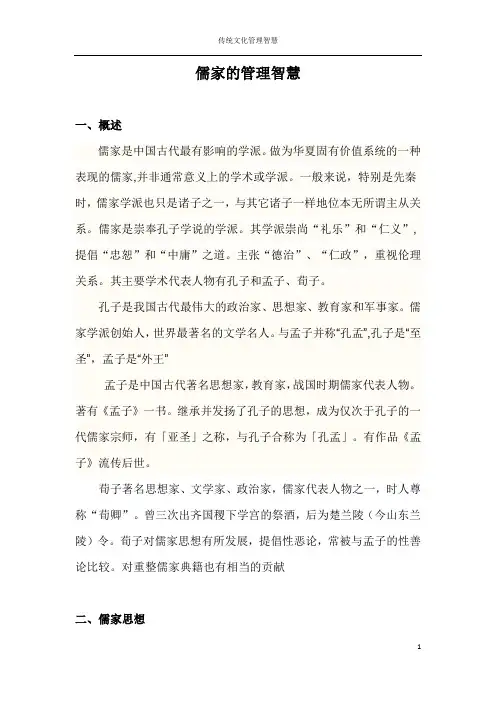 传统文化管理智慧

儒家的管理智慧

一、概述

儒家是中国古代最有影响的学派。做为华夏固有价值系统的一种表现的儒家,并非通常意义上的学术或学派。一般来说，特别是先秦时，儒家学派也只是诸子之一，与其它诸子一样地位本无所谓主从关系。儒家是崇奉孔子学说的学派。其学派崇尚“礼乐”和“仁义”，提倡“忠恕”和“中庸”之道。主张“德治”、“仁政”，重视伦理关系。其主要学术代表人物有孔子和孟子、荀子。

孔子是我国古代最伟大的政治家、思想家、教育家和军事家。儒家学派创始人，世界最著名的文学名人。与孟子并称“孔孟”,孔子是“至圣”，孟子是“外王”

孟子是中国古代著名思想家，教育家，战国时期儒家代表人物。著有《孟子》一书。继承并发扬了孔子的思想，成为仅次于孔子的一代儒家宗师，有「亚圣」之称，与孔子合称为「孔孟」。有作品《孟子》流传后世。

荀子著名思想家、文学家、政治家，儒家代表人物之一，时人尊称“荀卿”。曾三次出齐国稷下学宫的祭酒，后为楚兰陵（今山东兰陵）令。荀子对儒家思想有所发展，提倡性恶论，常被与孟子的性善论比较。对重整儒家典籍也有相当的贡献

二、儒家思想

1